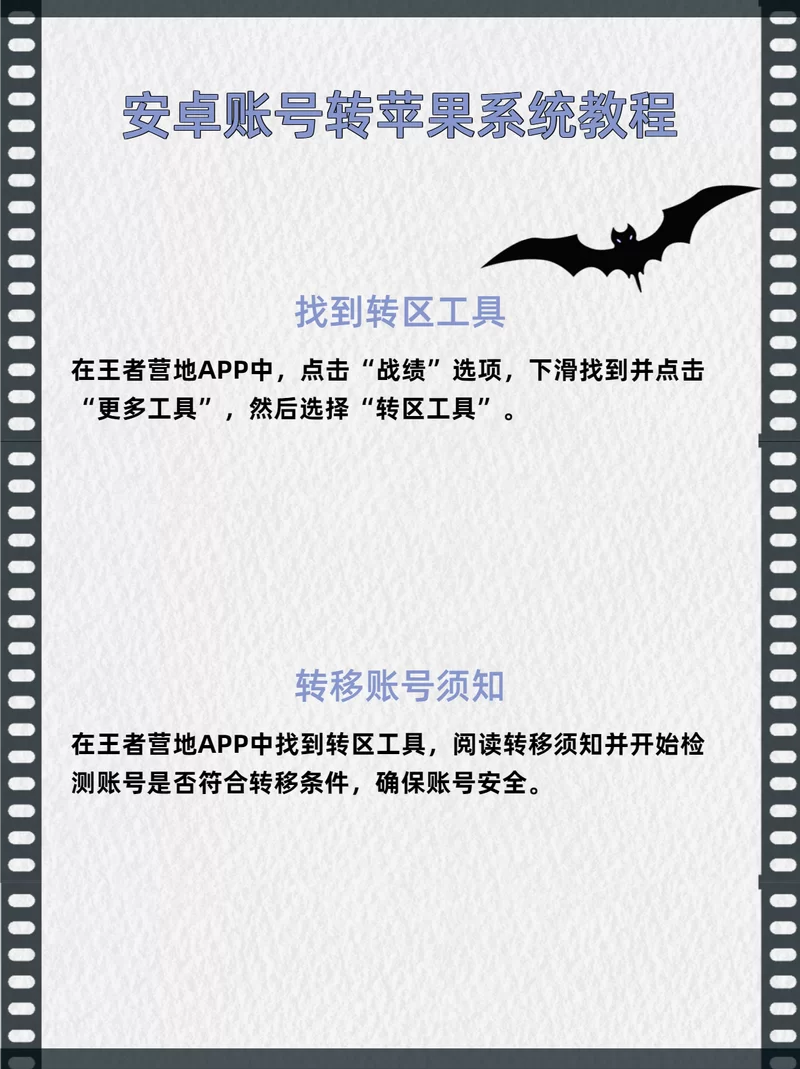 安卓账号转苹果系统教程

找到转区工具

在王者营地APP中，点击“战绩”选项，下滑找到并点击“更多工具”，然后选择“转区工具”。

转移账号须知

在王者营地APP中找到转区工具，阅读转移须知并开始检测账号是否符合转移条件，确保账号安全。